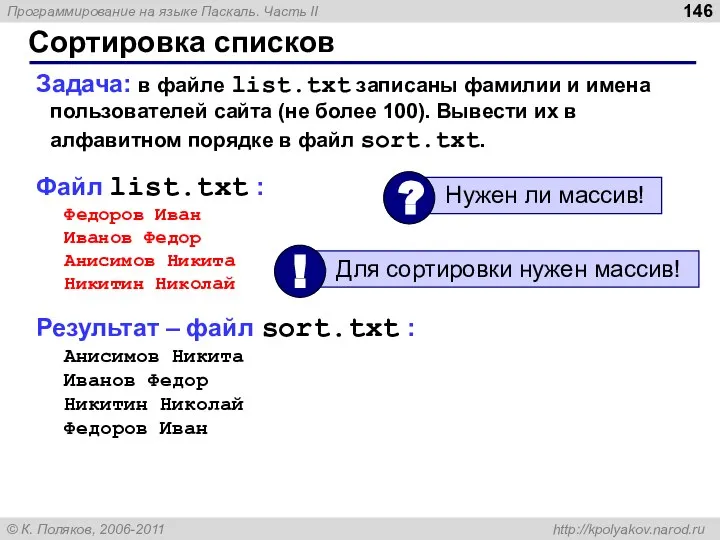 Программирование на языке Паскаль. Часть II

146

Сортировка списков

Задача: в файле list.txt записаны фамилии и имена пользователей сайта (не более 100). Вывести их в алфавитном порядке в файл sort.txt.

Файл list.txt :

Федоров Иван
Иванов Федор
Анисимов Никита
Никитин Николай

?
Нужен ли массив!

!
Для сортировки нужен массив!

Результат – файл sort.txt :

Анисимов Никита
Иванов Федор
Никитин Николай
Федоров Иван

© К. Поляков, 2006-2011

http://kpolyakov.narod.ru